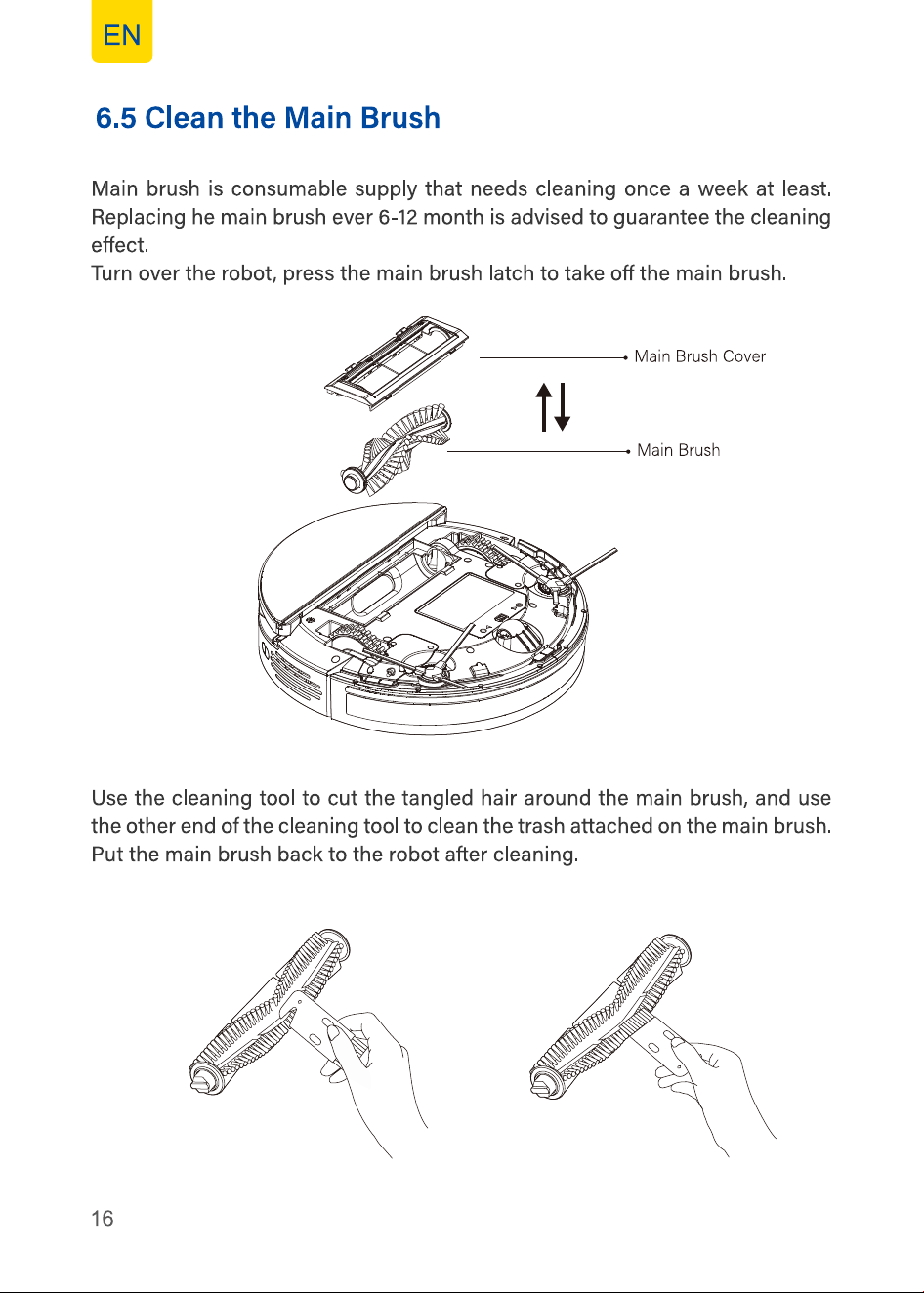 EN

6.5 Clean the Main Brush

Main brush is consumable supply that needs cleaning once a week at least. Replacing he main brush ever 6-12 month is advised to guarantee the cleaning effect.
Turn over the robot, press the main brush latch to take off the main brush.

Main Brush Cover

Main Brush

Use the cleaning tool to cut the tangled hair around the main brush, and use the other end of the cleaning tool to clean the trash attached on the main brush. Put the main brush back to the robot after cleaning.

16